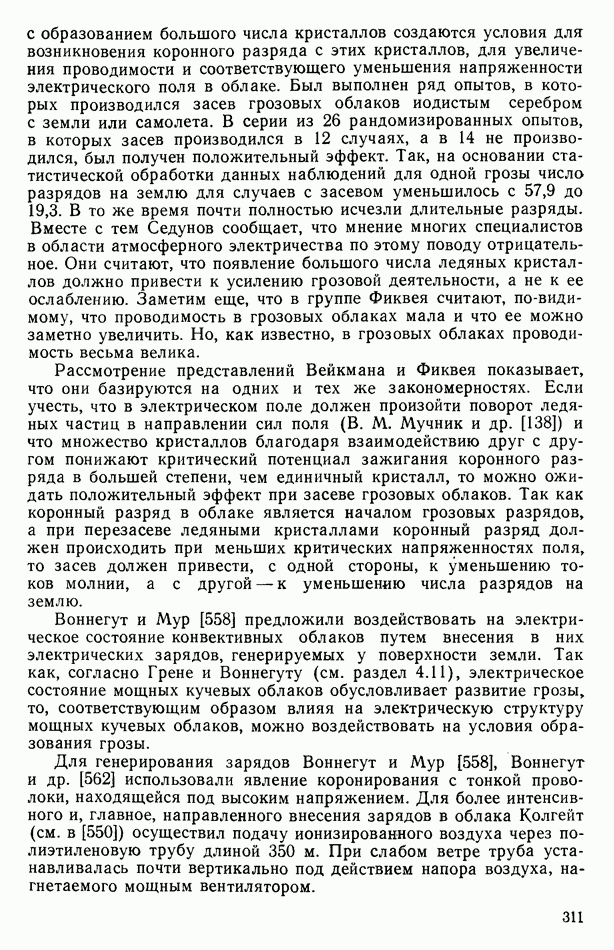 с образованием большого числа кристаллов создаются условия для возникновения коронного разряда с этих кристаллов, для увеличения проводимости и соответствующего уменьшения напряженности электрического поля в облаке. Был выполнен ряд опытов, в которых производился засев грозовых облаков иодистым серебром с земли или самолета. В серии из 26 рандомизированных опытов, в которых засев производился в 12 случаях, а в 14 не производился, был получен положительный эффект. Так, на основании статистической обработки данных наблюдений для одной грозы число разрядов на землю для случаев с засевом уменьшилось с 57,9 до 19,3. В то же время почти полностью исчезли длительные разряды. Вместе с тем Седунов сообщает, что мнение многих специалистов в области атмосферного электричества по этому поводу отрицательное. Они считают, что появление большого числа ледяных кристаллов должно привести к усилению грозовой деятельности, а не к ее ослаблению. Заметим еще, что в группе Фиквея считают, по-видимому, что проводимость в грозовых облаках мала и что ее можно заметно увеличить. Но, как известно, в грозовых облаках проводимость весьма велика.

Рассмотрение представлений Вейкмана и Фиквея показывает, что они базируются на одних и тех же закономерностях. Если учесть, что в электрическом поле должен произойти поворот ледяных частиц в направлении сил поля (В. М. Мучник и др. [138]) и что множество кристаллов благодаря взаимодействию друг с другом понижают критический потенциал зажигания коронного разряда в большей степени, чем единичный кристалл, то можно ожидать положительный эффект при засеве грозовых облаков. Так как коронный разряд в облаке является началом грозовых разрядов, а при перезасеве ледяными кристаллами коронный разряд должен происходить при меньших критических напряженностях поля, то засев должен привести, с одной стороны, к уменьшению токов молнии, а с другой — к уменьшению числа разрядов на землю.

Воннегут и Мур [558] предложили воздействовать на электрическое состояние конвективных облаков путем внесения в них электрических зарядов, генерируемых у поверхности земли. Так как, согласно Грене и Воннегуту (см. раздел 4.11), электрическое состояние мощных кучевых облаков обусловливает развитие грозы, то, соответствующим образом влияя на электрическую структуру мощных кучевых облаков, можно воздействовать на условия образования грозы.

Для генерирования зарядов Воннегут и Мур [558], Воннегут и др. [562] использовали явление коронирования с тонкой проволоки, находящейся под высоким напряжением. Для более интенсивного и, главное, направленного внесения зарядов в облака Колгейт (см. в [550]) осуществил подачу ионизированного воздуха через полиэтиленовую трубу длиной 350 м. При слабом ветре труба устанавливалась почти вертикально под действием напора воздуха, нагнетаемого мощным вентилятором.

311